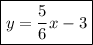 $y = \frac{5}{6}x - 3$